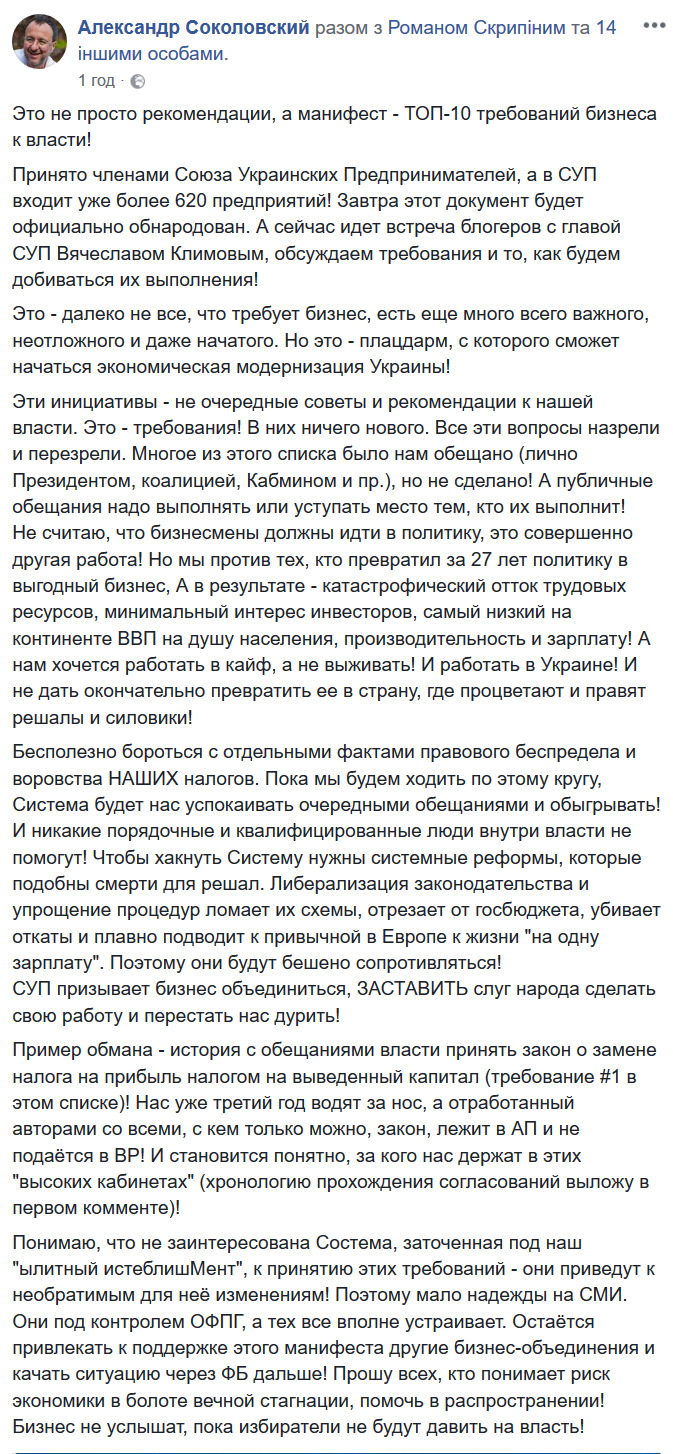 Александр Соколовский разом з Романом Скрипіним та 14 іншими особами.
1 год ·

Это не просто рекомендации, а манифест - ТОП-10 требований бизнеса к власти!

Принято членами Союза Украинских Предпринимателей, а в СУП входит уже более 620 предприятий! Завтра этот документ будет официально обнародован. А сейчас идет встреча блогеров с главой СУП Вячеславом Климовым, обсуждаем требования и то, как будем добиваться их выполнения!

Это - далеко не все, что требует бизнес, есть еще много всего важного, неотложного и даже начатого. Но это - плацдарм, с которого сможет начаться экономическая модернизация Украины!

Эти инициативы - не очередные советы и рекомендации к нашей власти. Это - требования! В них ничего нового. Все эти вопросы назрели и перезрели. Многое из этого списка было нам обещано (лично Президентом, коалицией, Кабмином и пр.), но не сделано! А публичные обещания надо выполнять или уступать место тем, кто их выполнит! Не считаю, что бизнесмены должны идти в политику, это совершенно другая работа! Но мы против тех, кто превратил за 27 лет политику в выгодный бизнес, А в результате - катастрофический отток трудовых ресурсов, минимальный интерес инвесторов, самый низкий на континенте ВВП на душу населения, производительность и зарплату! А нам хочется работать в кайф, а не выживать! И работать в Украине! И не дать окончательно превратить ее в страну, где процветают и правят решалы и силовики!

Бесполезно бороться с отдельными фактами правового беспредела и воровства НАШИХ налогов. Пока мы будем ходить по этому кругу, Система будет нас успокаивать очередными обещаниями и обыгрывать! И никакие порядочные и квалифицированные люди внутри власти не помогут! Чтобы хакнуть Систему нужны системные реформы, которые подобны смерти для решал. Либерализация законодательства и упрощение процедур ломает их схемы, отрезает от госбюджета, убивает откаты и плавно подводит к привычной в Европе к жизни "на одну зарплату". Поэтому они будут бешено сопротивляться!
СУП призывает бизнес объединиться, ЗАСТАВИТЬ слуг народа сделать свою работу и перестать нас дурить!

Пример обмана - история с обещаниями власти принять закон о замене налога на прибыль налогом на выведенный капитал (требование #1 в этом списке)! Нас уже третий год водят за нос, а отработанный авторами со всеми, с кем только можно, закон, лежит в АП и не подаётся в ВР! И становится понятно, за кого нас держат в этих "высоких кабинетах" (хронологию прохождения согласований выложу в первом комменте)!

Понимаю, что не заинтересована Состема, заточенная под наш "ылитный истеблишМент", к принятию этих требований - они приведут к необратимым для неё изменениям! Поэтому мало надежды на СМИ. Они под контролем ОФПГ, а тех все вполне устраивает. Остаётся привлекать к поддержке этого манифеста другие бизнес-объединения и качать ситуацию через ФБ дальше! Прошу всех, кто понимает риск экономики в болоте вечной стагнации, помочь в распространении! Бизнес не услышат, пока избиратели не будут давить на власть!